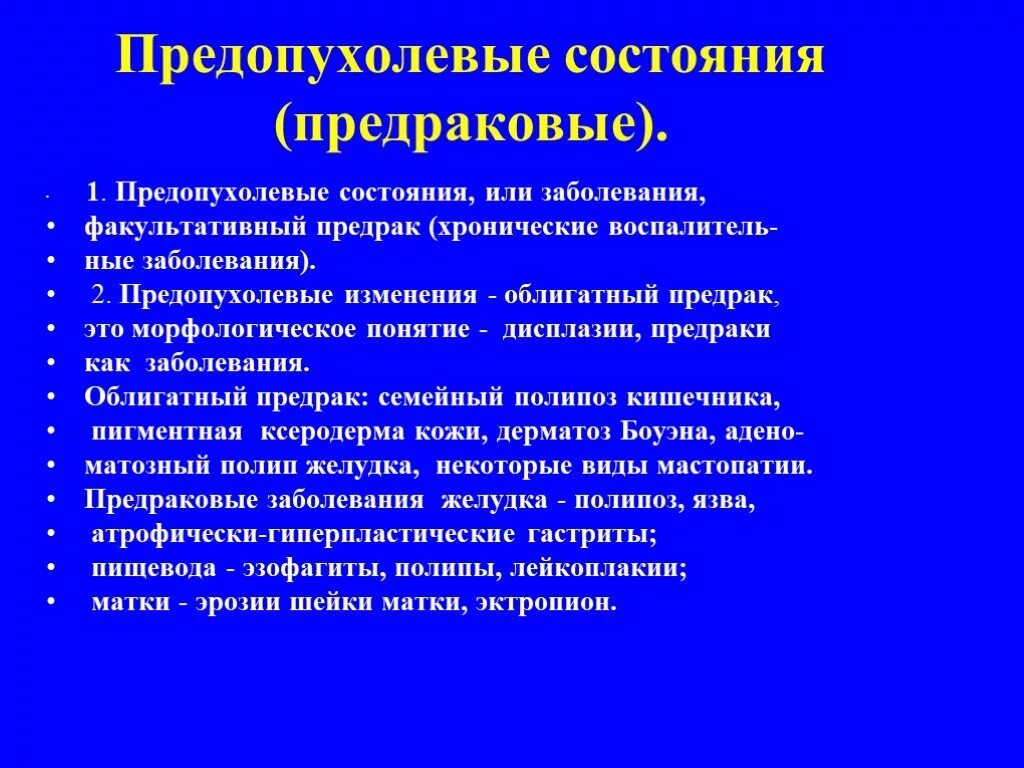 Предопухолевые состояния (предраковые).

• 1. Предопухолевые состояния, или заболевания,
• факультативный предрак (хронические воспалитель-
• ные заболевания).
• 2. Предопухолевые изменения - облигатный предрак,
• это морфологическое понятие - дисплазии, предраки
• как заболевания.
• Облигатный предрак: семейный полипоз кишечника,
• пигментная ксеродерма кожи, дерматоз Боуэна, адено-
• матозный полип желудка, некоторые виды мастопатии.
• Предраковые заболевания желудка - полипоз, язва,
• атрофически-гиперпластические гастриты;
• пищевода - эзофагиты, полипы, лейкоплакии;
• матки - эрозии шейки матки, эктропион.